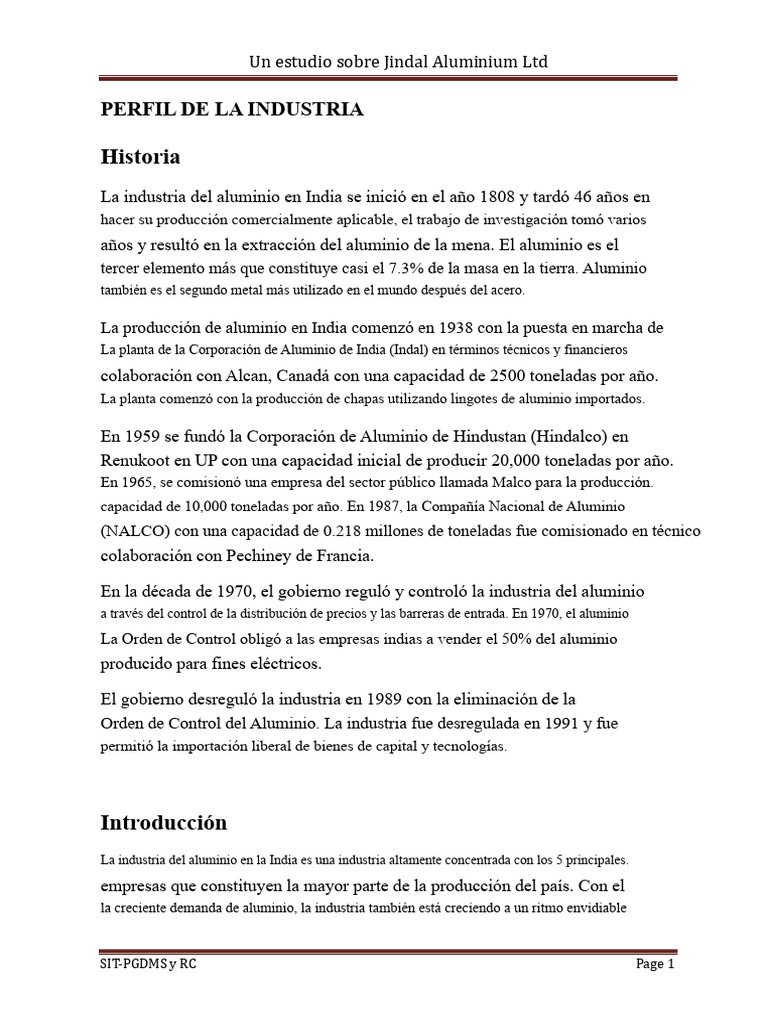 Un estudio sobre Jindal Aluminium Ltd

PERFIL DE LA INDUSTRIA

Historia

La industria del aluminio en India se inició en el año 1808 y tardó 46 años en hacer su producción comercialmente aplicable, el trabajo de investigación tomó varios años y resultó en la extracción del aluminio de la mena. El aluminio es el tercer elemento más que constituye casi el 7.3% de la masa en la tierra. Aluminio también es el segundo metal más utilizado en el mundo después del acero.

La producción de aluminio en India comenzó en 1938 con la puesta en marcha de La planta de la Corporación de Aluminio de India (Indal) en términos técnicos y financieros colaboración con Alcan, Canadá con una capacidad de 2500 toneladas por año. La planta comenzó con la producción de chapas utilizando lingotes de aluminio importados.

En 1959 se fundó la Corporación de Aluminio de Hindustan (Hindalco) en Renukoot en UP con una capacidad inicial de producir 20,000 toneladas por año. En 1965, se comisionó una empresa del sector público llamada Malco para la producción. capacidad de 10,000 toneladas por año. En 1987, la Compañía Nacional de Aluminio (NALCO) con una capacidad de 0.218 millones de toneladas fue comisionado en técnico colaboración con Pechiney de Francia.

En la década de 1970, el gobierno reguló y controló la industria del aluminio a través del control de la distribución de precios y las barreras de entrada. En 1970, el aluminio La Orden de Control obligó a las empresas indias a vender el 50% del aluminio producido para fines eléctricos.

El gobierno desreguló la industria en 1989 con la eliminación de la Orden de Control del Aluminio. La industria fue desregulada en 1991 y fue permitió la importación liberal de bienes de capital y tecnologías.

Introducción

La industria del aluminio en la India es una industria altamente concentrada con los 5 principales. empresas que constituyen la mayor parte de la producción del país. Con el la creciente demanda de aluminio, la industria también está creciendo a un ritmo envidiable

SIT-PGDMS y RC

Page 1